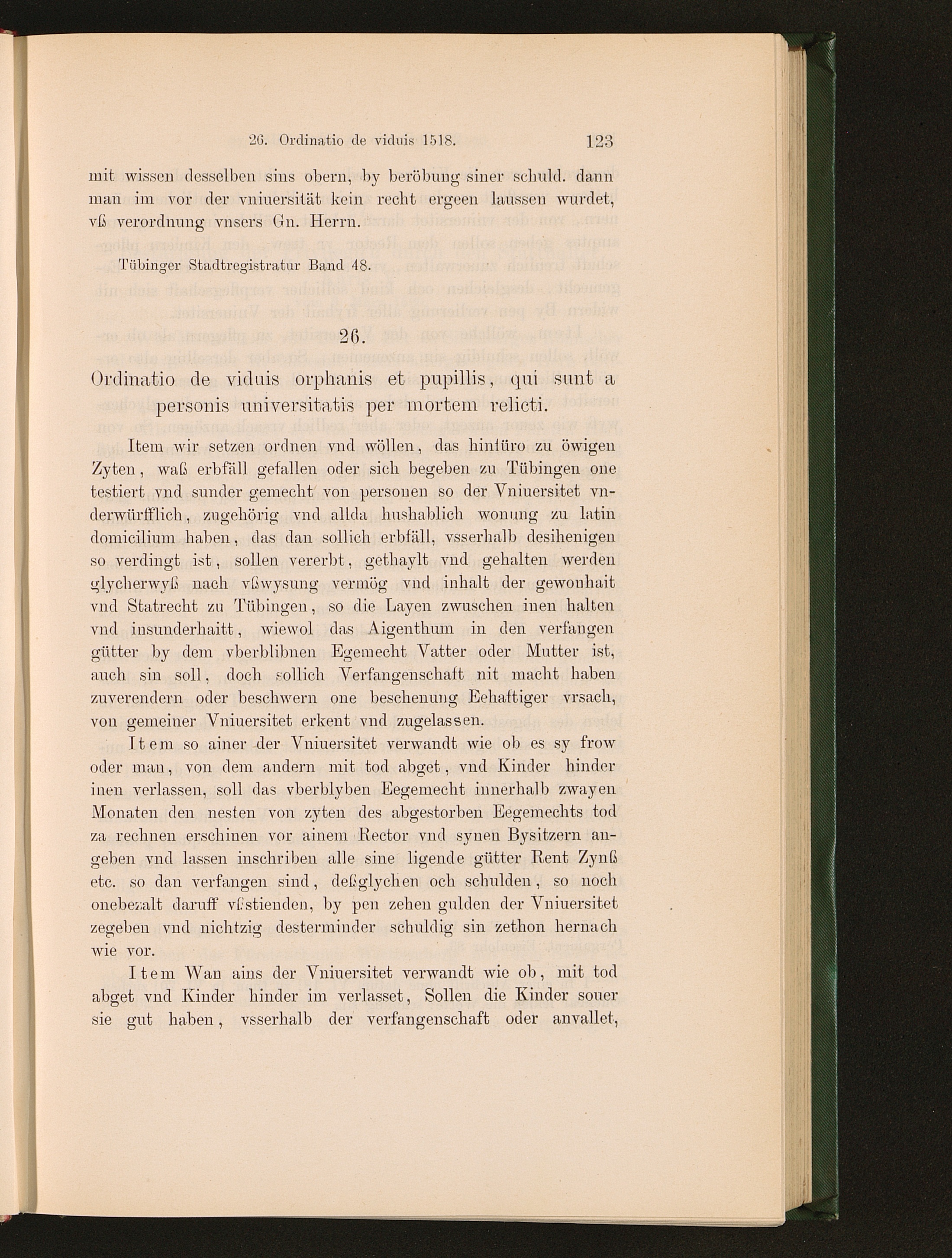 26. Ordinatio de viduis 1518. 123

mit wissen desselben sins obern, by beröbung siner schuld. dann man im vor der vniuersität kein recht ergeen laussen wurdet, vß verordnung vnsers Gn. Herrn.

Tübinger Stadtregistratur Band 48.

26.

Ordinatio de viduis orphanis et pupillis, qui sunt a personis universitatis per mortem relicti.

Item wir setzen ordnen vnd wöllen, das hinfüro zu öwigen Zyten, waß erbfäll gefallen oder sich begeben zu Tübingen one testiert vnd sunder gemecht von personen so der Vniuersitet vnderwürfflich, zugehörig vnd allda hushablich wonung zu latin domicilium haben, das dan sollich erbfäll, vsserhalb desihenigen so verdingt ist, sollen vererbt, gethaylt vnd gehalten werden glycherwyß nach vßwysung vermög vnd inhalt der gewonhait vnd Statrecht zu Tübingen, so die Layen zwuschen inen halten vnd insunderhaitt, wiewol das Aigenthum in den verfangen gütter by dem vberblibnen Egemecht Vatter oder Mutter ist, auch sin soll, doch sollich Verfangenschaft nit macht haben zuverendern oder beschwern one beschenung Eehaftiger vrsach, von gemeiner Vniuersitet erkent vnd zugelassen.

Item so ainer der Vniuersitet verwandt wie ob es sy frow oder man, von dem andern mit tod abget, vnd Kinder hinder inen verlassen, soll das vberblyben Eegemecht innerhalb zwayen Monaten den nesten von zyten des abgestorben Eegemechts tod za rechnen erschinen vor ainem Rector vnd synen Bysitzern angeben vnd lassen inschriben alle sine ligende gütter Rent Zynß etc. so dan verfangen sind, deßglychen och schulden, so noch onebezalt daruff vßstienden, by pen zehen gulden der Vniuersitet zegeben vnd nichtzig desterminder schuldig sin zethon hernach wie vor.

Item Wan ains der Vniuersitet verwandt wie ob, mit tod abget vnd Kinder hinder im verlasset, Sollen die Kinder souer sie gut haben, vsserhalb der verfangenschaft oder anvallet,